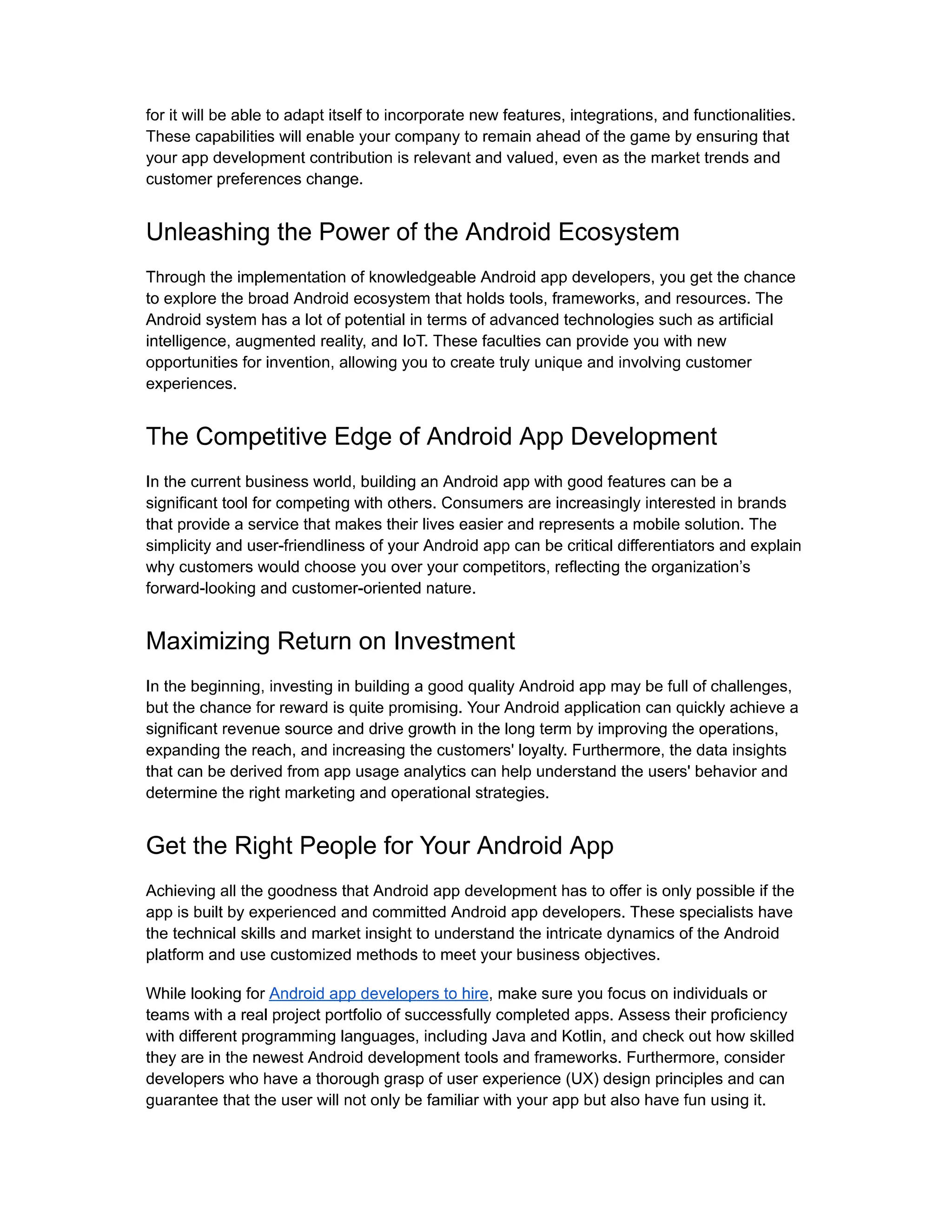 for it will be able to adapt itself to incorporate new features, integrations, and functionalities. These capabilities will enable your company to remain ahead of the game by ensuring that your app development contribution is relevant and valued, even as the market trends and customer preferences change.

Unleashing the Power of the Android Ecosystem

Through the implementation of knowledgeable Android app developers, you get the chance to explore the broad Android ecosystem that holds tools, frameworks, and resources. The Android system has a lot of potential in terms of advanced technologies such as artificial intelligence, augmented reality, and IoT. These faculties can provide you with new opportunities for invention, allowing you to create truly unique and involving customer experiences.

The Competitive Edge of Android App Development

In the current business world, building an Android app with good features can be a significant tool for competing with others. Consumers are increasingly interested in brands that provide a service that makes their lives easier and represents a mobile solution. The simplicity and user-friendliness of your Android app can be critical differentiators and explain why customers would choose you over your competitors, reflecting the organization's forward-looking and customer-oriented nature.

Maximizing Return on Investment

In the beginning, investing in building a good quality Android app may be full of challenges, but the chance for reward is quite promising. Your Android application can quickly achieve a significant revenue source and drive growth in the long term by improving the operations, expanding the reach, and increasing the customers' loyalty. Furthermore, the data insights that can be derived from app usage analytics can help understand the users' behavior and determine the right marketing and operational strategies.

Get the Right People for Your Android App

Achieving all the goodness that Android app development has to offer is only possible if the app is built by experienced and committed Android app developers. These specialists have the technical skills and market insight to understand the intricate dynamics of the Android platform and use customized methods to meet your business objectives.

While looking for Android app developers to hire, make sure you focus on individuals or teams with a real project portfolio of successfully completed apps. Assess their proficiency with different programming languages, including Java and Kotlin, and check out how skilled they are in the newest Android development tools and frameworks. Furthermore, consider developers who have a thorough grasp of user experience (UX) design principles and can guarantee that the user will not only be familiar with your app but also have fun using it.